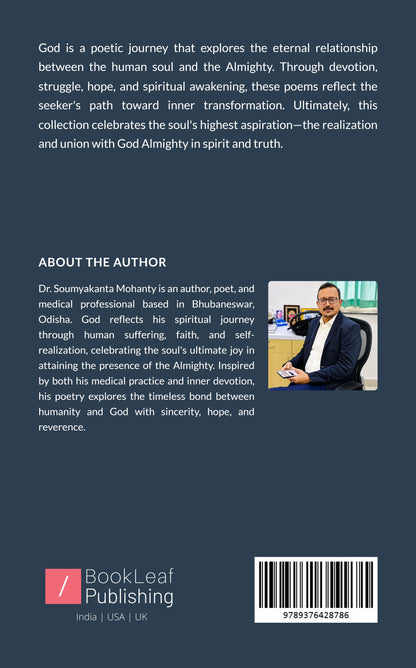 God is a poetic journey that explores the eternal relationship between the human soul and the Almighty. Through devotion, struggle, hope, and spiritual awakening, these poems reflect the seeker's path toward inner transformation. Ultimately, this collection celebrates the soul's highest aspiration—the realization and union with God Almighty in spirit and truth.

ABOUT THE AUTHOR

Dr. Soumyakanta Mohanty is an author, poet, and medical professional based in Bhubaneswar, Odisha. God reflects his spiritual journey through human suffering, faith, and self-realization, celebrating the soul's ultimate joy in attaining the presence of the Almighty. Inspired by both his medical practice and inner devotion, his poetry explores the timeless bond between humanity and God with sincerity, hope, and reverence.

/ BookLeaf Publishing
India | USA | UK

9789376428786